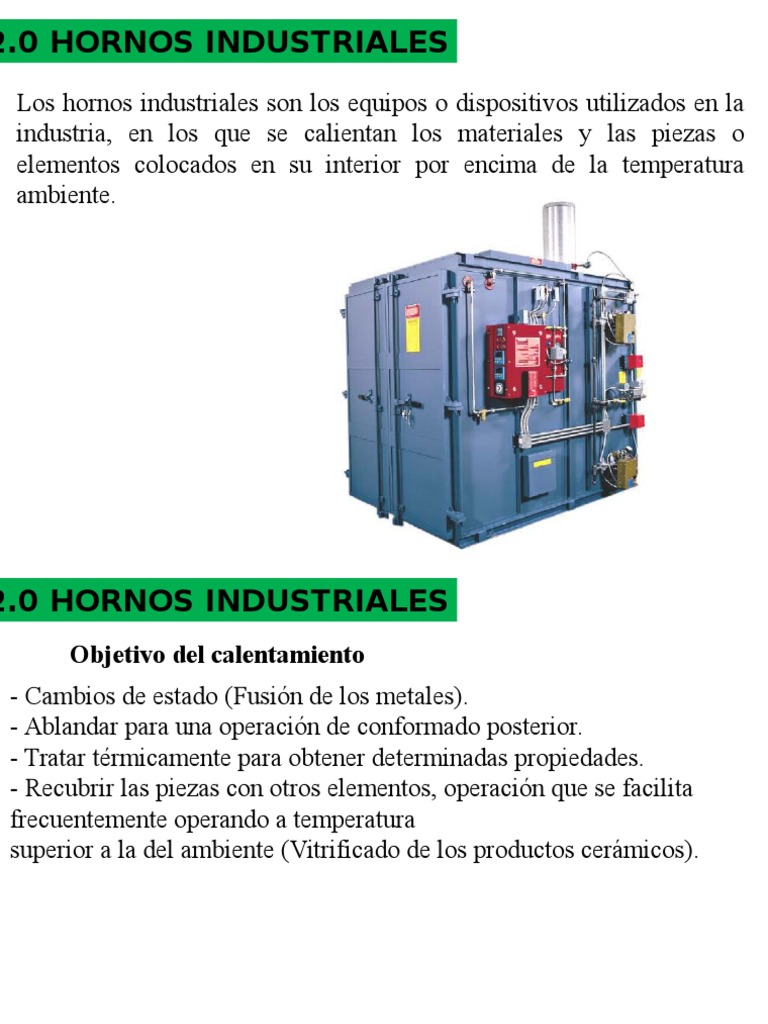 2.0 HORNOS INDUSTRIALES

Los hornos industriales son los equipos o dispositivos utilizados en la industria, en los que se calientan los materiales y las piezas o elementos colocados en su interior por encima de la temperatura ambiente.

2.0 HORNOS INDUSTRIALES

Objetivo del calentamiento

- Cambios de estado (Fusión de los metales).
- Ablandar para una operación de conformado posterior.
- Tratar térmicamente para obtener determinadas propiedades.
- Recubrir las piezas con otros elementos, operación que se facilita frecuentemente operando a temperatura
superior a la del ambiente (Vitrificado de los productos cerámicos).